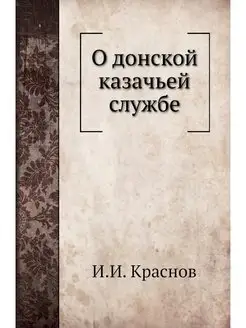 О донской казачьей службе

И.И. Краснов